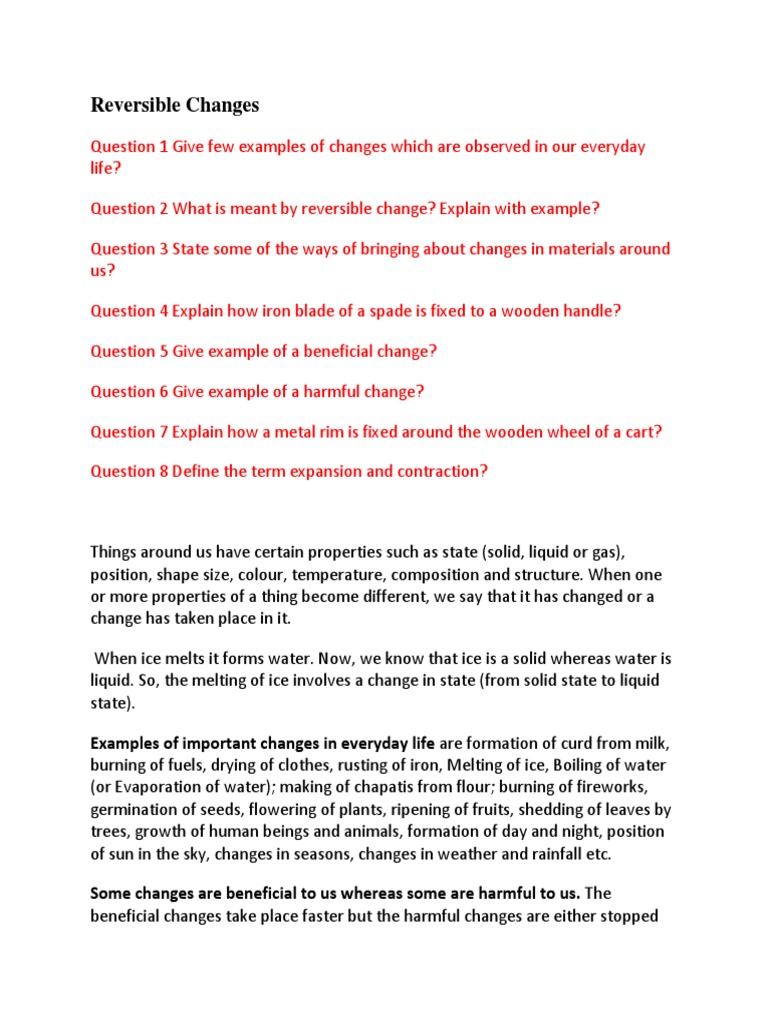 Reversible Changes

Question 1 Give few examples of changes which are observed in our everyday life?

Question 2 What is meant by reversible change? Explain with example?

Question 3 State some of the ways of bringing about changes in materials around us?

Question 4 Explain how iron blade of a spade is fixed to a wooden handle?

Question 5 Give example of a beneficial change?

Question 6 Give example of a harmful change?

Question 7 Explain how a metal rim is fixed around the wooden wheel of a cart?

Question 8 Define the term expansion and contraction?

Things around us have certain properties such as state (solid, liquid or gas), position, shape size, colour, temperature, composition and structure. When one or more properties of a thing become different, we say that it has changed or a change has taken place in it.

When ice melts it forms water. Now, we know that ice is a solid whereas water is liquid. So, the melting of ice involves a change in state (from solid state to liquid state).

Examples of important changes in everyday life are formation of curd from milk, burning of fuels, drying of clothes, rusting of iron, Melting of ice, Boiling of water (or Evaporation of water); making of chapatis from flour; burning of fireworks, germination of seeds, flowering of plants, ripening of fruits, shedding of leaves by trees, growth of human beings and animals, formation of day and night, position of sun in the sky, changes in seasons, changes in weather and rainfall etc.

Some changes are beneficial to us whereas some are harmful to us. The beneficial changes take place faster but the harmful changes are either stopped